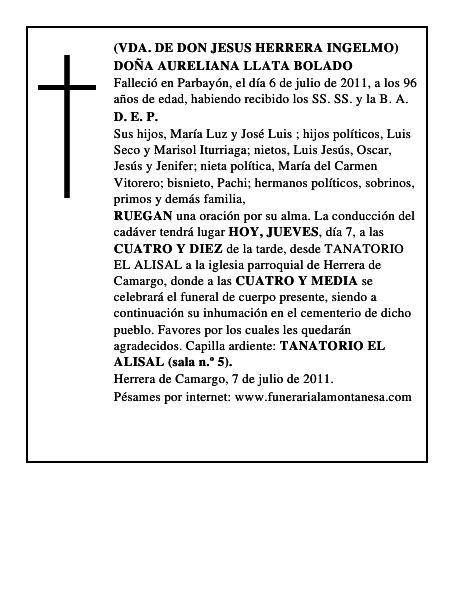 (VDA. DE DON JESUS HERRERA INGELMO)
DOÑA AURELIANA LLATA BOLADO
Falleció en Parbayón, el día 6 de julio de 2011, a los 96 años de edad, habiendo recibido los SS. SS. y la B. A.
D. E. P.
Sus hijos, María Luz y José Luis ; hijos políticos, Luis Seco y Marisol Iturriaga; nietos, Luis Jesús, Oscar, Jesús y Jenifer; nieta política, María del Carmen Vitorero; bisnieto, Pachi; hermanos políticos, sobrinos, primos y demás familia,
RUEGAN una oración por su alma. La conducción del cadáver tendrá lugar HOY, JUEVES, día 7, a las CUATRO Y DIEZ de la tarde, desde TANATORIO EL ALISAL a la iglesia parroquial de Herrera de Camargo, donde a las CUATRO Y MEDIA se celebrará el funeral de cuerpo presente, siendo a continuación su inhumación en el cementerio de dicho pueblo. Favores por los cuales les quedarán agradecidos. Capilla ardiente: TANATORIO EL ALISAL (sala n.º 5).
Herrera de Camargo, 7 de julio de 2011.
Pésames por internet: www.funerarialamontanesa.com